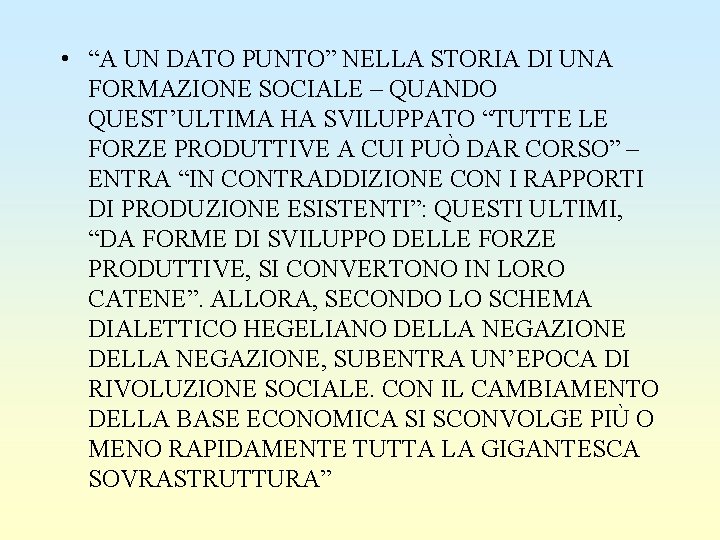 • “A UN DATO PUNTO” NELLA STORIA DI UNA FORMAZIONE SOCIALE – QUANDO QUEST’ULTIMA HA SVILUPPATO “TUTTE LE FORZE PRODUTTIVE A CUI PUÒ DAR CORSO” – ENTRA “IN CONTRADDIZIONE CON I RAPPORTI DI PRODUZIONE ESISTENTI”: QUESTI ULTIMI, “DA FORME DI SVILUPPO DELLE FORZE PRODUTTIVE, SI CONVERTONO IN LORO CATENE”. ALLORA, SECONDO LO SCHEMA DIALETTICO HEGELIANO DELLA NEGAZIONE DELLA NEGAZIONE, SUBENTRA UN’EPOCA DI RIVOLUZIONE SOCIALE. CON IL CAMBIAMENTO DELLA BASE ECONOMICA SI SCONVOLGE PIÙ O MENO RAPIDAMENTE TUTTA LA GIGANTESCA SOVRASTRUTTURA”